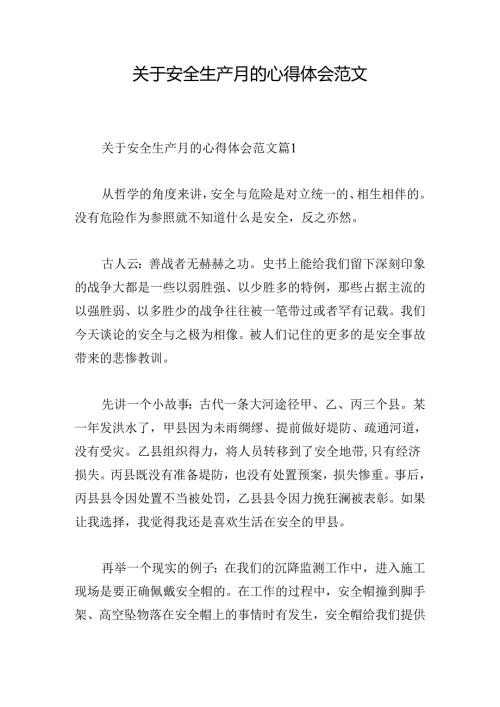 关于安全生产月的心得体会范文

关于安全生产月的心得体会范文篇1

从哲学的角度来讲，安全与危险是对立统一的、相生相伴的。没有危险作为参照就不知道什么是安全，反之亦然。

古人云：善战者无赫赫之功。史书上能给我们留下深刻印象的战争大都是一些以弱胜强、以少胜多的特例，那些占据主流的以强胜弱、以多胜少的战争往往被一笔带过或者罕有记载。我们今天谈论的安全与之极为相像。被人们记住的更多的是安全事故带来的悲惨教训。

先讲一个小故事：古代一条大河途径甲、乙、丙三个县。某一年发洪水了，甲县因为未雨绸缪、提前做好堤防、疏通河道，没有受灾。乙县组织得力，将人员转移到了安全地带，只有经济损失。丙县既没有准备堤防，也没有处置预案，损失惨重。事后，丙县县令因处置不当被处罚，乙县县令因力挽狂澜被表彰。如果让我选择，我觉得我还是喜欢生活在安全的甲县。

再举一个现实的例子：在我们的沉降监测工作中，进入施工现场是要正确佩戴安全帽的。在工作的过程中，安全帽撞到脚手架、高空坠物落在安全帽上的事情时有发生，安全帽给我们提供